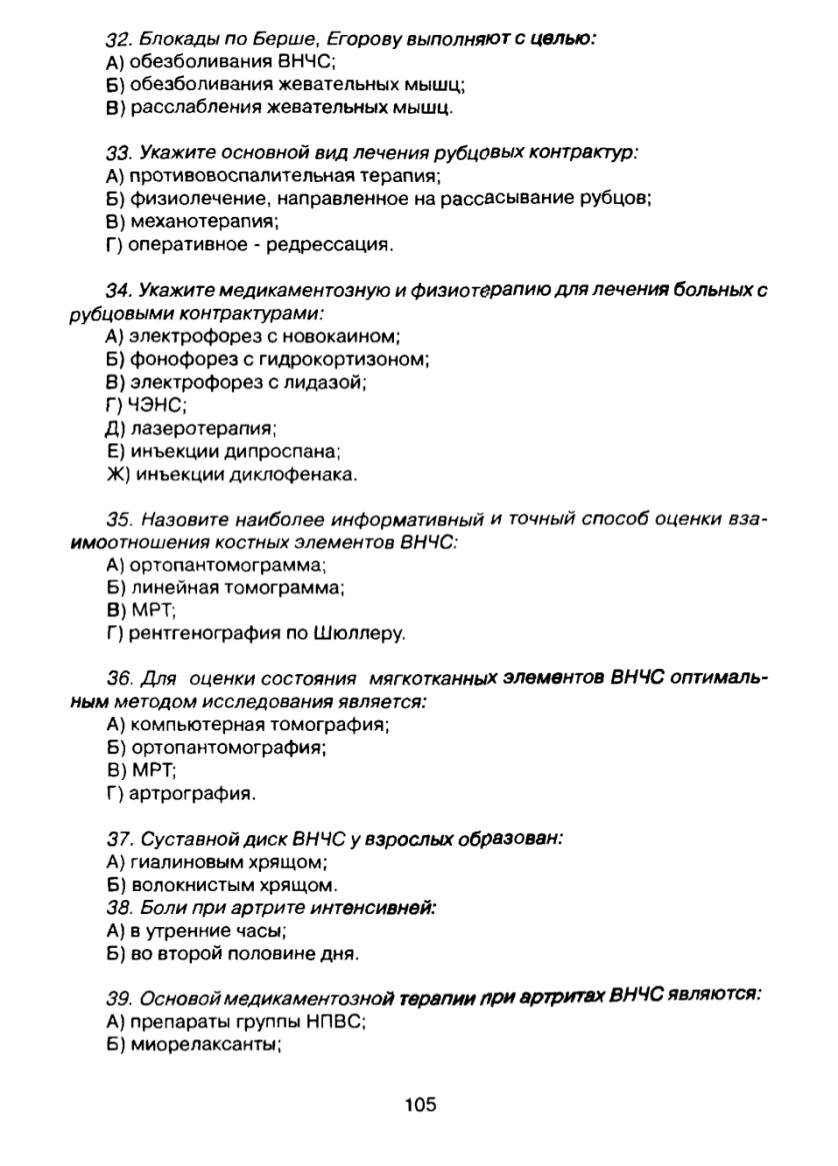 32. Блокады по Берше, Егорову выполняют с целью:
А) обезболивания ВНЧС;
Б) обезболивания жевательных мышц;
В) расслабления жевательных мышц.

33. Укажите основной вид лечения рубцовых контрактур:
А) противовоспалительная терапия;
Б) физиолечение, направленное на рассасывание рубцов;
В) механотерапия;
Г) оперативное - редрессация.

34. Укажите медикаментозную и физиотерапию для лечения больных с рубцовыми контрактурами:
А) электрофорез с новокаином;
Б) фонофорез с гидрокортизоном;
В) электрофорез с лидазой;
Г) ЧЭНС;
Д) лазеротерапия;
Е) инъекции дипроспана;
Ж) инъекции диклофенака.

35. Назовите наиболее информативный и точный способ оценки взаимоотношения костных элементов ВНЧС:
А) ортопантомограмма;
Б) линейная томограмма;
В) МРТ;
Г) рентгенография по Шюллеру.

36. Для оценки состояния мягкотканных элементов ВНЧС оптимальным методом исследования является:
А) компьютерная томография;
Б) ортопантомография;
В) МРТ;
Г) артрография.

37. Суставной диск ВНЧС у взрослых образован:
А) гиалиновым хрящом;
Б) волокнистым хрящом.
38. Боли при артрите интенсивней:
А) в утренние часы;
Б) во второй половине дня.

39. Основой медикаментозной терапии при артритах ВНЧС являются:
А) препараты группы НПВС;
Б) миорелаксанты;

105